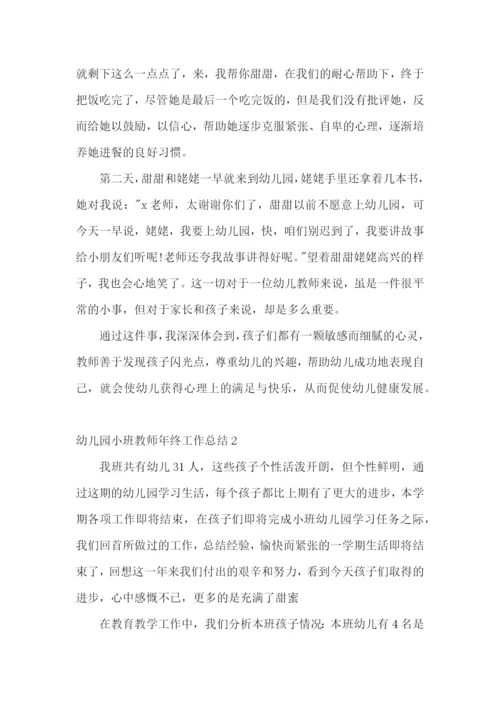 就剩下这么一点点了，来，我帮你甜甜，在我们的耐心帮助下，终于把饭吃完了，尽管她是最后一个吃完饭的，但是我们没有批评她，反而给她以鼓励，以信心，帮助她逐步克服紧张、自卑的心理，逐渐培养她进餐的良好习惯。

第二天，甜甜和姥姥一早就来到幼儿园，姥姥手里还拿着几本书，她对我说："x 老师，太谢谢你们了，甜甜以前不愿意上幼儿园，可今天一早说，姥姥，我要上幼儿园，快，咱们别迟到了，我要讲故事给小朋友们听呢！老师还夸我故事讲得好呢。"望着甜甜姥姥高兴的样子，我也会心地笑了。这一切对于一位幼儿教师来说，虽是一件很平常的小事，但对于家长和孩子来说，却是多么重要。

通过这件事，我深深体会到，孩子们都有一颗敏感而细腻的心灵，教师善于发现孩子闪光点，尊重幼儿的兴趣，帮助幼儿成功地表现自己，就会使幼儿获得心理上的满足与快乐，从而促使幼儿健康发展。

幼儿园小班教师年终工作总结 2

我班共有幼儿 31 人，这些孩子个性活泼开朗，但个性鲜明，通过这期的幼儿园学习生活，每个孩子都比上期有了更大的进步，本学期各项工作即将结束，在孩子们即将完成小班幼儿园学习任务之际，我们回首所做过的工作，总结经验，愉快而紧张的一学期生活即将结束了，回想这一年来我们付出的艰辛和努力，看到今天孩子们取得的进步，心中感慨不已，更多的是充满了甜蜜

在教育教学工作中，我们分析本班孩子情况：本班幼儿有 4 名是